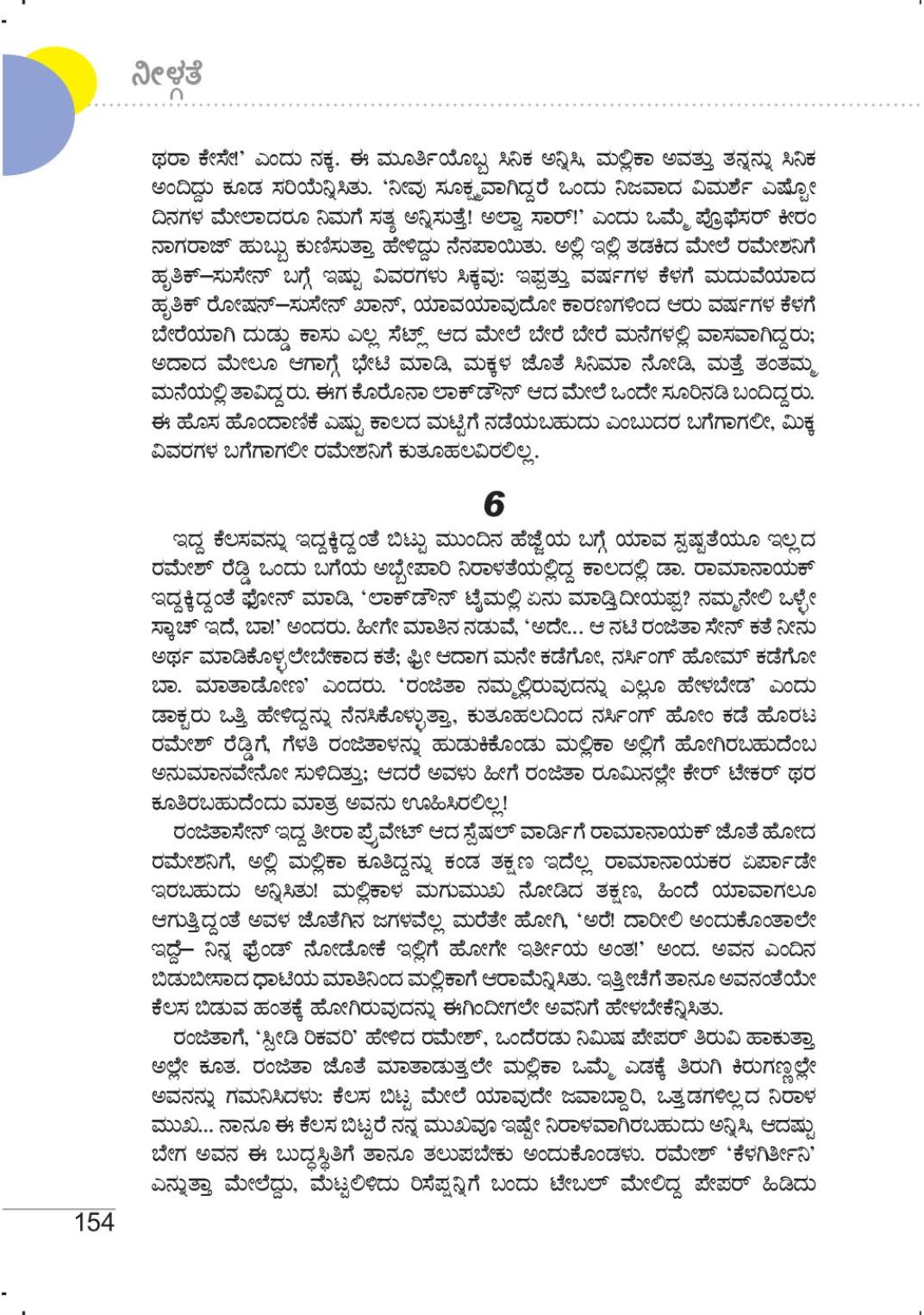 ನೀಳ್ಗತೆ

ಥರಾ ಕೇಸೇ!' ಎಂದು ನಕ್ಕ. ಈ ಮೂರ್ತಿಯೊಬ್ಬ ಸಿನಿಕ ಅನ್ನಿಸಿ, ಮಲ್ಲಿಕಾ ಅವತ್ತು ತನ್ನನ್ನು ಸಿನಿಕ ಅಂದಿದ್ದು ಕೂಡ ಸರಿಯೆನ್ನಿಸಿತು. 'ನೀವು ಸೂಕ್ಷ್ಮವಾಗಿದ್ದರೆ ಒಂದು ನಿಜವಾದ ವಿಮರ್ಶೆ ಎಷ್ಟೋ ದಿನಗಳ ಮೇಲಾದರೂ ನಿಮಗೆ ಸತ್ಯ ಅನ್ನಿಸುತ್ತೆ! ಅಲ್ವಾ ಸಾರ್!' ಎಂದು ಒಮ್ಮೆ ಪ್ರೊಫೆಸರ್ ಕೀರಂ ನಾಗರಾಜ್ ಹುಬ್ಬು ಕುಣಿಸುತ್ತಾ ಹೇಳಿದ್ದು ನೆನಪಾಯಿತು. ಅಲ್ಲಿ ಇಲ್ಲಿ ತಡಕಿದ ಮೇಲೆ ರಮೇಶನಿಗೆ ಹೃತಿಕ್–ಸುಸೇನ್ ಬಗ್ಗೆ ಇಷ್ಟು ವಿವರಗಳು ಸಿಕ್ಕವು: ಇಪ್ಪತ್ತು ವರ್ಷಗಳ ಕೆಳಗೆ ಮದುವೆಯಾದ ಹೃತಿಕ್ ರೋಷನ್–ಸುಸೇನ್ ಖಾನ್, ಯಾವಯಾವುದೋ ಕಾರಣಗಳಿಂದ ಆರು ವರ್ಷಗಳ ಕೆಳಗೆ ಬೇರೆಯಾಗಿ ದುಡ್ಡು ಕಾಸು ಎಲ್ಲ ಸೆಟ್ಲ್ ಆದ ಮೇಲೆ ಬೇರೆ ಬೇರೆ ಮನೆಗಳಲ್ಲಿ ವಾಸವಾಗಿದ್ದರು; ಅದಾದ ಮೇಲೂ ಆಗಾಗ್ಗೆ ಭೇಟಿ ಮಾಡಿ, ಮಕ್ಕಳ ಜೊತೆ ಸಿನಿಮಾ ನೋಡಿ, ಮತ್ತೆ ತಂತಮ್ಮ ಮನೆಯಲ್ಲಿ ತಾವಿದ್ದರು. ಈಗ ಕೊರೊನಾ ಲಾಕ್‌ಡೌನ್ ಆದ ಮೇಲೆ ಒಂದೇ ಸೂರಿನಡಿ ಬಂದಿದ್ದರು. ಈ ಹೊಸ ಹೊಂದಾಣಿಕೆ ಎಷ್ಟು ಕಾಲದ ಮಟ್ಟಿಗೆ ನಡೆಯಬಹುದು ಎಂಬುದರ ಬಗೆಗಾಗಲೀ, ಮಿಕ್ಕ ವಿವರಗಳ ಬಗೆಗಾಗಲೀ ರಮೇಶನಿಗೆ ಕುತೂಹಲವಿರಲಿಲ್ಲ.

6

ಇದ್ದ ಕೆಲಸವನ್ನು ಇದ್ದಕ್ಕಿದ್ದಂತೆ ಬಿಟ್ಟು ಮುಂದಿನ ಹೆಜ್ಜೆಯ ಬಗ್ಗೆ ಯಾವ ಸ್ಪಷ್ಟತೆಯೂ ಇಲ್ಲದ ರಮೇಶ್ ರೆಡ್ಡಿ ಒಂದು ಬಗೆಯ ಅಬ್ಬೇಪಾರಿ ನಿರಾಳತೆಯಲ್ಲಿದ್ದ ಕಾಲದಲ್ಲಿ ಡಾ. ರಾಮಾನಾಯಕ್ ಇದ್ದಕ್ಕಿದ್ದಂತೆ ಫೋನ್ ಮಾಡಿ, 'ಲಾಕ್‌ಡೌನ್ ಟೈಮಲ್ಲಿ ಏನು ಮಾಡ್ತಿದೀಯಪ್ಪ? ನಮ್ಮನೇಲಿ ಒಳ್ಳೇ ಸ್ಕಾಚ್ ಇದೆ, ಬಾ!' ಅಂದರು. ಹೀಗೇ ಮಾತಿನ ನಡುವೆ, 'ಅದೇ... ಆ ನಟಿ ರಂಜಿತಾ ಸೇನ್ ಕತೆ ನೀನು ಅರ್ಥ ಮಾಡಿಕೊಳ್ಳಲೇಬೇಕಾದ ಕತೆ; ಫ್ರೀ ಆದಾಗ ಮನೇ ಕಡೆಗೋ, ನರ್ಸಿಂಗ್ ಹೋಮ್ ಕಡೆಗೋ ಬಾ. ಮಾತಾಡೋಣ' ಎಂದರು. 'ರಂಜಿತಾ ನಮ್ಮಲ್ಲಿರುವುದನ್ನು ಎಲ್ಲೂ ಹೇಳಬೇಡ' ಎಂದು ಡಾಕ್ಟರು ಒತ್ತಿ ಹೇಳಿದ್ದನ್ನು ನೆನಸಿಕೊಳ್ಳುತ್ತಾ, ಕುತೂಹಲದಿಂದ ನರ್ಸಿಂಗ್ ಹೋಂ ಕಡೆ ಹೊರಟ ರಮೇಶ್ ರೆಡ್ಡಿಗೆ, ಗೆಳತಿ ರಂಜಿತಾಳನ್ನು ಹುಡುಕಿಕೊಂಡು ಮಲ್ಲಿಕಾ ಅಲ್ಲಿಗೆ ಹೋಗಿರಬಹುದೆಂಬ ಅನುಮಾನವೇನೋ ಸುಳಿದಿತ್ತು; ಆದರೆ ಅವಳು ಹೀಗೆ ರಂಜಿತಾ ರೂಮಿನಲ್ಲೇ ಕೇರ್ ಟೇಕರ್ ಥರ ಕೂತಿರಬಹುದೆಂದು ಮಾತ್ರ ಅವನು ಊಹಿಸಿರಲಿಲ್ಲ!

ರಂಜಿತಾಸೇನ್ ಇದ್ದ ತೀರಾ ಪ್ರೈವೇಟ್ ಆದ ಸ್ಪೆಷಲ್ ವಾರ್ಡಿಗೆ ರಾಮಾನಾಯಕ್ ಜೊತೆ ಹೋದ ರಮೇಶನಿಗೆ, ಅಲ್ಲಿ ಮಲ್ಲಿಕಾ ಕೂತಿದ್ದನ್ನು ಕಂಡ ತಕ್ಷಣ ಇದೆಲ್ಲ ರಾಮಾನಾಯಕರ ಏರ್ಪಾಡೇ ಇರಬಹುದು ಅನ್ನಿಸಿತು! ಮಲ್ಲಿಕಾಳ ಮಗುಮುಖ ನೋಡಿದ ತಕ್ಷಣ, ಹಿಂದೆ ಯಾವಾಗಲೂ ಆಗುತ್ತಿದ್ದಂತೆ ಅವಳ ಜೊತೆಗಿನ ಜಗಳವೆಲ್ಲ ಮರೆತೇ ಹೋಗಿ, 'ಅರೆ! ದಾರೀಲಿ ಅಂದುಕೊಂತಾಲೇ ಇದ್ದೆ– ನಿನ್ನ ಫ್ರೆಂಡ್ ನೋಡೋಕೆ ಇಲ್ಲಿಗೆ ಹೋಗೇ ಇರ್ತೀಯ ಅಂತ!' ಅಂದ. ಅವನ ಎಂದಿನ ಬಿಡುಬೀಸಾದ ಧಾಟಿಯ ಮಾತಿನಿಂದ ಮಲ್ಲಿಕಾಗೆ ಆರಾಮೆನ್ನಿಸಿತು. ಇತ್ತೀಚೆಗೆ ತಾನೂ ಅವನಂತೆಯೇ ಕೆಲಸ ಬಿಡುವ ಹಂತಕ್ಕೆ ಹೋಗಿರುವುದನ್ನು ಈಗಿಂದೀಗಲೇ ಅವನಿಗೆ ಹೇಳಬೇಕೆನ್ನಿಸಿತು.

ರಂಜಿತಾಗೆ, 'ಸ್ಪೀಡಿ ರಿಕವರಿ' ಹೇಳಿದ ರಮೇಶ್, ಒಂದೆರಡು ನಿಮಿಷ ಪೇಪರ್ ತಿರುವಿ ಹಾಕುತ್ತಾ ಅಲ್ಲೇ ಕೂತ. ರಂಜಿತಾ ಜೊತೆ ಮಾತಾಡುತ್ತಲೇ ಮಲ್ಲಿಕಾ ಒಮ್ಮೆ ಎಡಕ್ಕೆ ತಿರುಗಿ ಕಿರುಗಣ್ಣಲ್ಲೇ ಅವನನ್ನು ಗಮನಿಸಿದಳು: ಕೆಲಸ ಬಿಟ್ಟ ಮೇಲೆ ಯಾವುದೇ ಜವಾಬ್ದಾರಿ, ಒತ್ತಡಗಳಿಲ್ಲದ ನಿರಾಳ ಮುಖ... ನಾನೂ ಈ ಕೆಲಸ ಬಿಟ್ಟರೆ ನನ್ನ ಮುಖವೂ ಇಷ್ಟೇ ನಿರಾಳವಾಗಿರಬಹುದು ಅನ್ನಿಸಿ, ಆದಷ್ಟು ಬೇಗ ಅವನ ಈ ಬುದ್ಧಸ್ಥಿತಿಗೆ ತಾನೂ ತಲುಪಬೇಕು ಅಂದುಕೊಂಡಳು. ರಮೇಶ್ 'ಕೆಳಗಿರ್ತೀನಿ' ಎನ್ನುತ್ತಾ ಮೇಲೆದ್ದು, ಮೆಟ್ಟಲಿಳಿದು ರಿಸೆಪ್ಷನ್ನಿಗೆ ಬಂದು ಟೇಬಲ್ ಮೇಲಿದ್ದ ಪೇಪರ್ ಹಿಡಿದು

154